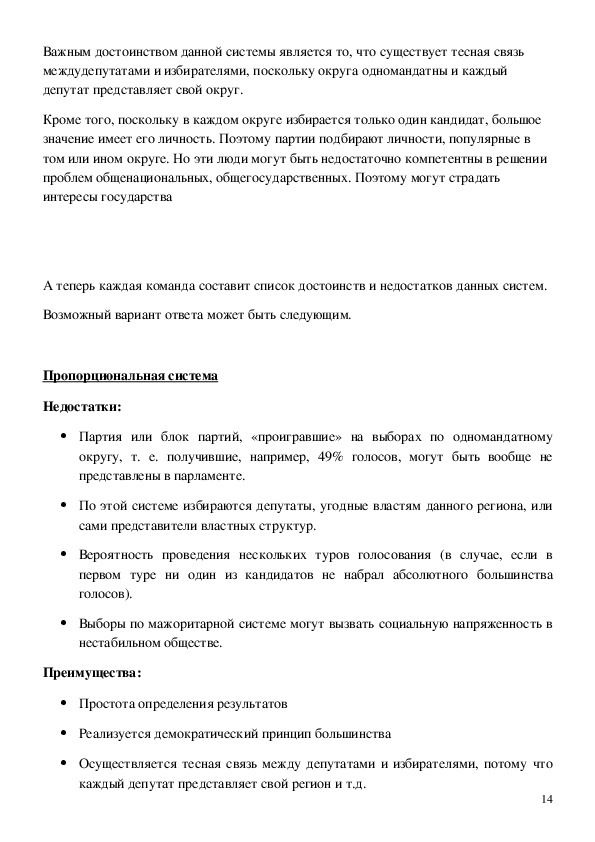 Важным достоинством данной системы является то, что существует тесная связь междудепутатами и избирателями, поскольку округа одномандатны и каждый депутат представляет свой округ.

Кроме того, поскольку в каждом округе избирается только один кандидат, большое значение имеет его личность. Поэтому партии подбирают личности, популярные в том или ином округе. Но эти люди могут быть недостаточно компетентны в решении проблем общенациональных, общегосударственных. Поэтому могут страдать интересы государства

А теперь каждая команда составит список достоинств и недостатков данных систем.

Возможный вариант ответа может быть следующим.

Пропорциональная система

Недостатки:

• Партия или блок партий, «проигравшие» на выборах по одномандатному округу, т. е. получившие, например, 49% голосов, могут быть вообще не представлены в парламенте.

• По этой системе избираются депутаты, угодные властям данного региона, или сами представители властных структур.

• Вероятность проведения нескольких туров голосования (в случае, если в первом туре ни один из кандидатов не набрал абсолютного большинства голосов).

• Выборы по мажоритарной системе могут вызвать социальную напряженность в нестабильном обществе.

Преимущества:

• Простота определения результатов

• Реализуется демократический принцип большинства

• Осуществляется тесная связь между депутатами и избирателями, потому что каждый депутат представляет свой регион и т.д.

14